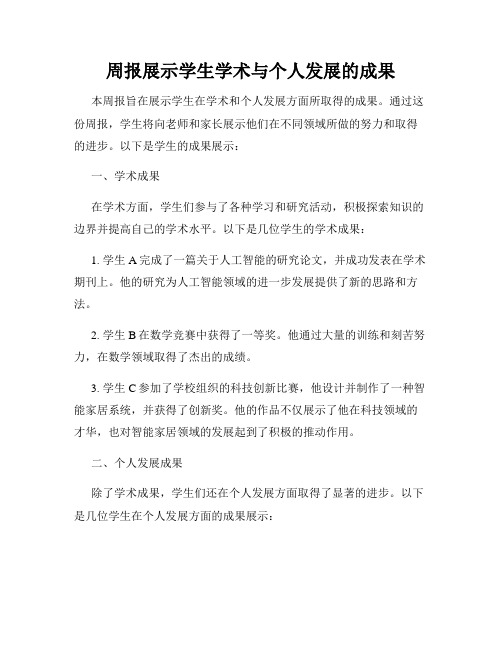 周报展示学生学术与个人发展的成果

本周报旨在展示学生在学术和个人发展方面所取得的成果。通过这份周报，学生将向老师和家长展示他们在不同领域所做的努力和取得的进步。以下是学生的成果展示：

一、学术成果

在学术方面，学生们参与了各种学习和研究活动，积极探索知识的边界并提高自己的学术水平。以下是几位学生的学术成果：

1. 学生 A 完成了一篇关于人工智能的研究论文，并成功发表在学术期刊上。他的研究为人工智能领域的进一步发展提供了新的思路和方法。

2. 学生 B 在数学竞赛中获得了一等奖。他通过大量的训练和刻苦努力，在数学领域取得了杰出的成绩。

3. 学生 C 参加了学校组织的科技创新比赛，他设计并制作了一种智能家居系统，并获得了创新奖。他的作品不仅展示了他在科技领域的才华，也对智能家居领域的发展起到了积极的推动作用。

二、个人发展成果

除了学术成果，学生们还在个人发展方面取得了显著的进步。以下是几位学生在个人发展方面的成果展示：